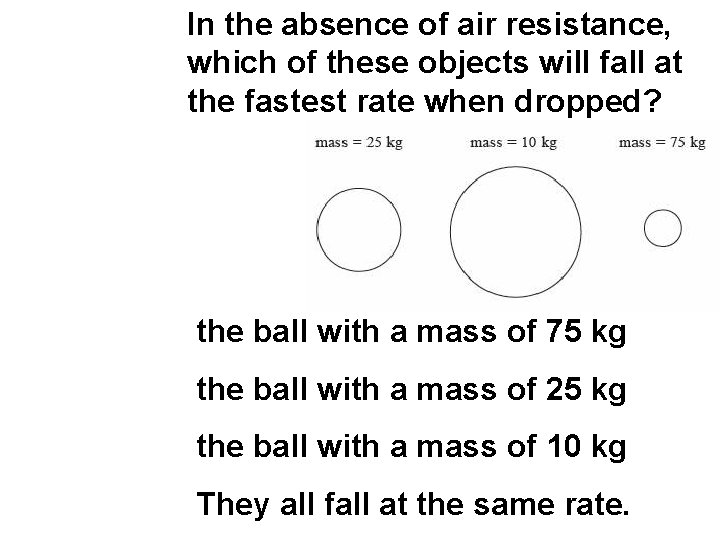 In the absence of air resistance, which of these objects will fall at the fastest rate when dropped?

mass = 25 kg

mass = 10 kg

mass = 75 kg

the ball with a mass of 75 kg

the ball with a mass of 25 kg

the ball with a mass of 10 kg

They all fall at the same rate.